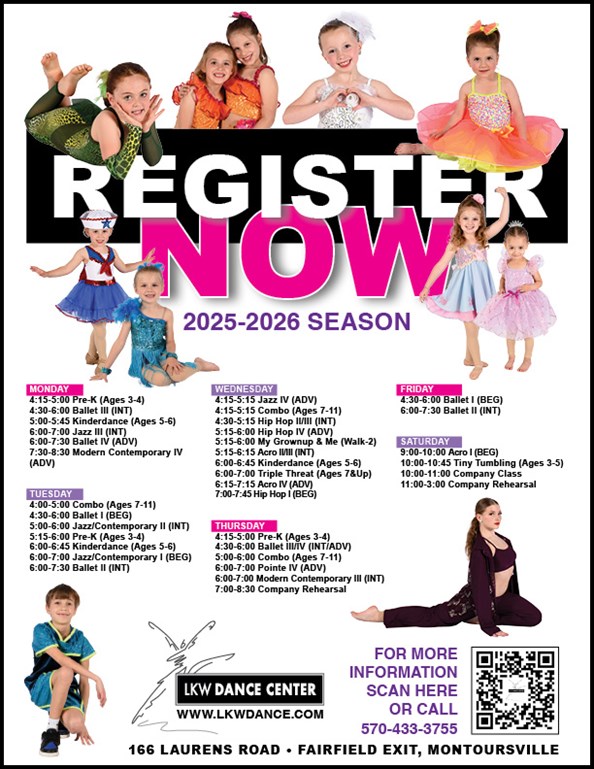 REGISTER NOW

2025-2026 SEASON

MONDAY
4:15-5:00 Pre-K (Ages 3-4)
4:30-6:00 Ballet III (INT)
5:00-5:45 Kinderdance (Ages 5-6)
6:00-7:00 Jazz III (INT)
6:00-7:30 Ballet IV (ADV)
7:30-8:30 Modern Contemporary IV (ADV)

TUESDAY
4:00-5:00 Combo (Ages 7-11)
4:30-6:00 Ballet I (BEG)
5:00-6:00 Jazz/Contemporary II (INT)
5:15-6:00 Pre-K (Ages 3-4)
6:00-6:45 Kinderdance (Ages 5-6)
6:00-7:00 Jazz/Contemporary I (BEG)
6:00-7:30 Ballet II (INT)

WEDNESDAY
4:15-5:15 Jazz IV (ADV)
4:15-5:15 Combo (Ages 7-11)
4:30-5:15 Hip Hop II/III (INT)
5:15-6:00 Hip Hop IV (ADV)
5:15-6:00 My Grownup & Me (Walk-2)
5:15-6:15 Acro II/III (INT)
6:00-6:45 Kinderdance (Ages 5-6)
6:00-7:00 Triple Threat (Ages 7&Up)
6:15-7:15 Acro IV (ADV)
7:00-7:45 Hip Hop I (BEG)

THURSDAY
4:15-5:00 Pre-K (Ages 3-4)
4:30-6:00 Ballet III/IV (INT/ADV)
5:00-6:00 Combo (Ages 7-11)
6:00-7:00 Pointe IV (ADV)
6:00-7:00 Modern Contemporary III (INT)
7:00-8:30 Company Rehearsal

FRIDAY
4:30-6:00 Ballet I (BEG)
6:00-7:30 Ballet II (INT)

SATURDAY
9:00-10:00 Acro I (BEG)
10:00-10:45 Tiny Tumbling (Ages 3-5)
10:00-11:00 Company Class
11:00-3:00 Company Rehearsal

LKW DANCE CENTER
WWW.LKWDANCE.COM

FOR MORE INFORMATION SCAN HERE OR CALL
570-433-3755

166 LAURENS ROAD • FAIRFIELD EXIT, MONTOURSVILLE